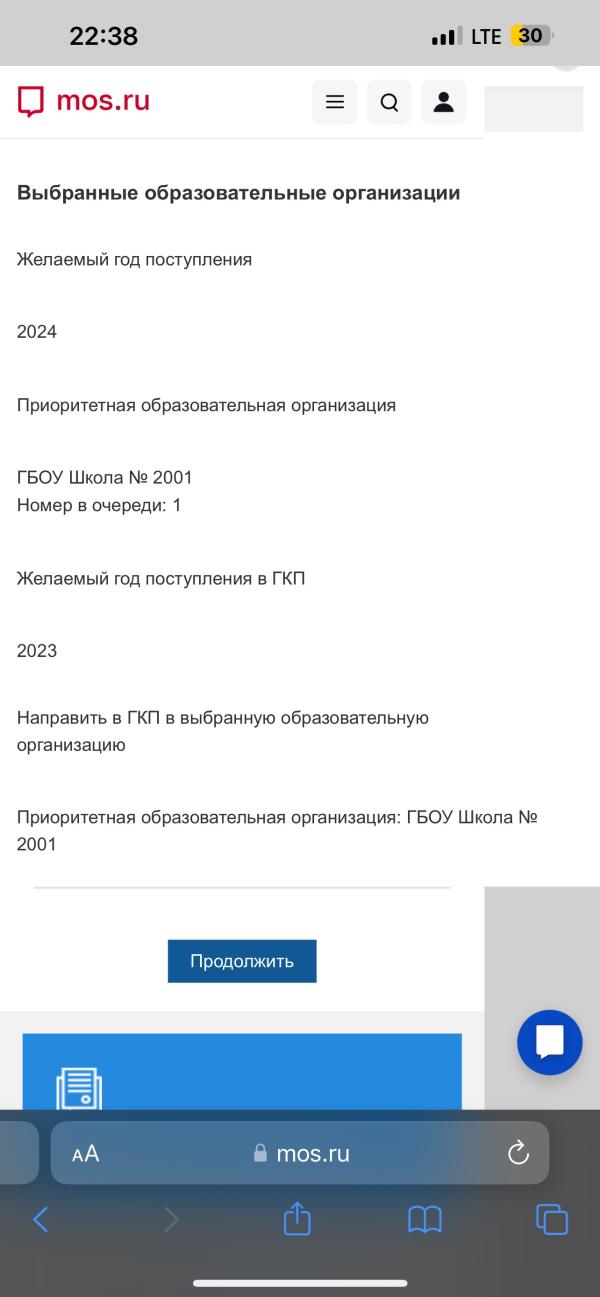 22:38

LTE 30

mos.ru

Выбранные образовательные организации

Желаемый год поступления

2024

Приоритетная образовательная организация

ГБОУ Школа № 2001
Номер в очереди: 1

Желаемый год поступления в ГКП

2023

Направить в ГКП в выбранную образовательную организацию

Приоритетная образовательная организация: ГБОУ Школа № 2001

Продолжить

AA mos.ru